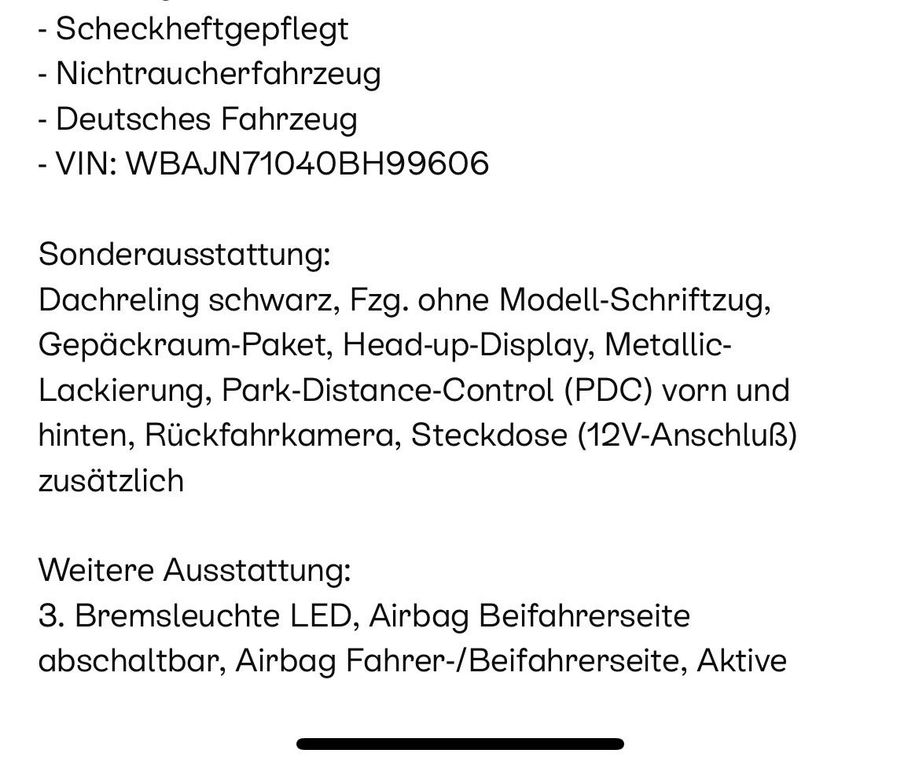 - Scheckheftgepflegt
- Nichtraucherfahrzeug
- Deutsches Fahrzeug
- VIN: WBAJN71040BH99606

Sonderausstattung:
Dachreling schwarz, Fzg. ohne Modell-Schriftzug, Gepäckraum-Paket, Head-up-Display, Metallic-Lackierung, Park-Distance-Control (PDC) vorn und hinten, Rückfahrkamera, Steckdose (12V-Anschluß) zusätzlich

Weitere Ausstattung:
3. Bremsleuchte LED, Airbag Beifahrerseite abschaltbar, Airbag Fahrer-/Beifahrerseite, Aktive